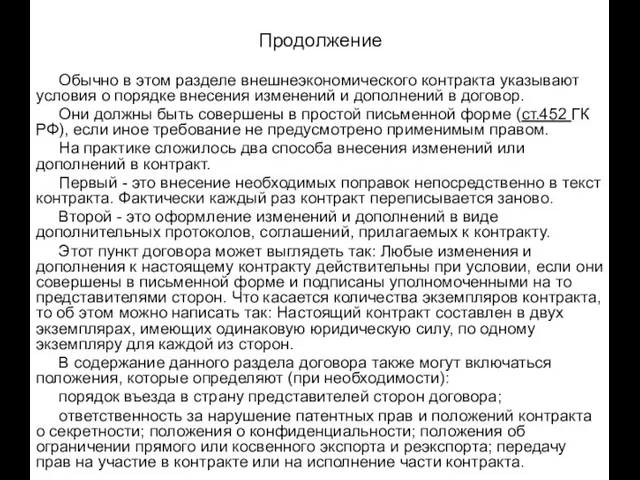 Продолжение

Обычно в этом разделе внешнеэкономического контракта указывают условия о порядке внесения изменений и дополнений в договор.

Они должны быть совершены в простой письменной форме (ст.452 ГК РФ), если иное требование не предусмотрено применимым правом.

На практике сложилось два способа внесения изменений или дополнений в контракт.

Первый - это внесение необходимых поправок непосредственно в текст контракта. Фактически каждый раз контракт переписывается заново.

Второй - это оформление изменений и дополнений в виде дополнительных протоколов, соглашений, прилагаемых к контракту.

Этот пункт договора может выглядеть так: Любые изменения и дополнения к настоящему контракту действительны при условии, если они совершены в письменной форме и подписаны уполномоченными на то представителями сторон. Что касается количества экземпляров контракта, то об этом можно написать так: Настоящий контракт составлен в двух экземплярах, имеющих одинаковую юридическую силу, по одному экземпляру для каждой из сторон.

В содержание данного раздела договора также могут включаться положения, которые определяют (при необходимости):

порядок въезда в страну представителей сторон договора;

ответственность за нарушение патентных прав и положений контракта о секретности; положения о конфиденциальности; положения об ограничении прямого или косвенного экспорта и реэкспорта; передачу прав на участие в контракте или на исполнение части контракта.